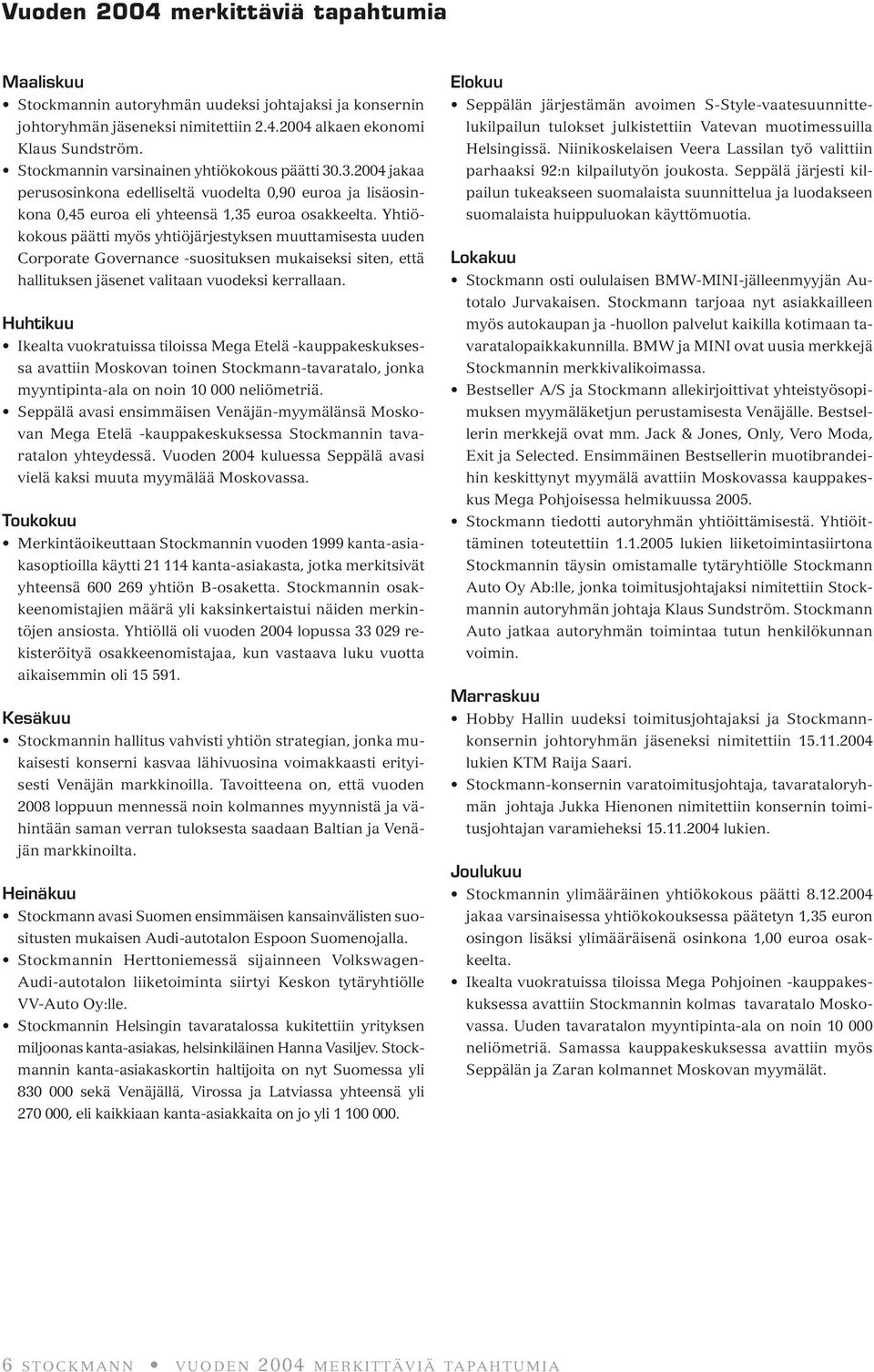 Vuoden 2004 merkittäviä tapahtumia

Maaliskuu
• Stockmannin autoryhmän uudeksi johtajaksi ja konsernin johtoryhmän jäseneksi nimitettiin 2.4.2004 alkaen ekonomi Klaus Sundström.
• Stockmannin varsinainen yhtiökokous päätti 30.3.2004 jakaa perusosinkona edelliseltä vuodelta 0,90 euroa ja lisäosinkona 0,45 euroa eli yhteensä 1,35 euroa osakkeelta. Yhtiökokous päätti myös yhtiöjärjestyksen muuttamisesta uuden Corporate Governance -suosituksen mukaiseksi siten, että hallituksen jäsenet valitaan vuodeksi kerrallaan.

Huhtikuu
• Ikealta vuokratuissa tiloissa Mega Etelä -kauppakeskuksessa avattiin Moskovan toinen Stockmann-tavaratalo, jonka myyntipinta-ala on noin 10 000 neliömetriä.
• Seppälä avasi ensimmäisen Venäjän-myymälänsä Moskovan Mega Etelä -kauppakeskuksessa Stockmannin tavaratalon yhteydessä. Vuoden 2004 kuluessa Seppälä avasi vielä kaksi muuta myymälää Moskovassa.

Toukokuu
• Merkintäoikeuttaan Stockmannin vuoden 1999 kanta-asiakasoptioilla käytti 21 114 kanta-asiakasta, jotka merkitsivät yhteensä 600 269 yhtiön B-osaketta. Stockmannin osakkeenomistajien määrä yli kaksinkertaistui näiden merkintöjen ansiosta. Yhtiöllä oli vuoden 2004 lopussa 33 029 rekisteröityä osakkeenomistajaa, kun vastaava luku vuotta aikaisemmin oli 15 591.

Kesäkuu
• Stockmannin hallitus vahvisti yhtiön strategian, jonka mukaisesti konserni kasvaa lähivuosina voimakkaasti erityisesti Venäjän markkinoilla. Tavoitteena on, että vuoden 2008 loppuun mennessä noin kolmannes myynnistä ja vähintään saman verran tuloksesta saadaan Baltian ja Venäjän markkinoilta.

Heinäkuu
• Stockmann avasi Suomen ensimmäisen kansainvälisten suositusten mukaisen Audi-autotalon Espoon Suomenojalla.
• Stockmannin Herttoniemessä sijainneen Volkswagen-Audi-autotalon liiketoiminta siirtyi Keskon tytäryhtiölle VV-Auto Oy:lle.
• Stockmannin Helsingin tavaratalossa kukitettiin yrityksen miljoonas kanta-asiakas, helsinkiläinen Hanna Vasiljev. Stockmannin kanta-asiakaskortin haltijoita on nyt Suomessa yli 830 000 sekä Venäjällä, Virossa ja Latviassa yhteensä yli 270 000, eli kaikkiaan kanta-asiakkaita on jo yli 1 100 000.

Elokuu
• Seppälän järjestämän avoimen S-Style-vaatesuunnittelukilpailun tulokset julkistettiin Vatevan muotimessuilla Helsingissä. Niinikoskelaisen Veera Lassilan työ valittiin parhaaksi 92:n kilpailutyön joukosta. Seppälä järjesti kilpailun tukeakseen suomalaista suunnittelua ja luodakseen suomalaista huippuluokan käyttömuotia.

Lokakuu
• Stockmann osti oululaisen BMW-MINI-jälleenmyyjän Autotalo Jurvakaisen. Stockmann tarjoaa nyt asiakkailleen myös autokaupan ja -huollon palvelut kaikilla kotimaan tavaratalopaikkakunnilla. BMW ja MINI ovat uusia merkkejä Stockmannin merkkivalikoimassa.
• Bestseller A/S ja Stockmann allekirjoittivat yhteistyösopimuksen myymäläketjun perustamisesta Venäjälle. Bestsellerin merkkejä ovat mm. Jack & Jones, Only, Vero Moda, Exit ja Selected. Ensimmäinen Bestsellerin muotibrandeihin keskittynyt myymälä avattiin Moskovassa kauppakeskus Mega Pohjoisessa helmikuussa 2005.
• Stockmann tiedotti autoryhmän yhtiöittämisestä. Yhtiöittäminen toteutettiin 1.1.2005 lukien liiketoimintasiirtona Stockmannin täysin omistamalle tytäryhtiölle Stockmann Auto Oy Ab:lle, jonka toimitusjohtajaksi nimitettiin Stockmannin autoryhmän johtaja Klaus Sundström. Stockmann Auto jatkaa autoryhmän toimintaa tutun henkilökunnan voimin.

Marraskuu
• Hobby Hallin uudeksi toimitusjohtajaksi ja Stockmann-konsernin johtoryhmän jäseneksi nimitettiin 15.11.2004 lukien KTM Raija Saari.
• Stockmann-konsernin varatoimitusjohtaja, tavarataloryhmän johtaja Jukka Hienonen nimitettiin konsernin toimitusjohtajan varamieheksi 15.11.2004 lukien.

Joulukuu
• Stockmannin ylimääräinen yhtiökokous päätti 8.12.2004 jakaa varsinaisessa yhtiökokouksessa päätetyn 1,35 euron osingon lisäksi ylimääräisenä osinkona 1,00 euroa osakkeelta.
• Ikealta vuokratuissa tiloissa Mega Pohjoinen -kauppakeskuksessa avattiin Stockmannin kolmas tavaratalo Moskovassa. Uuden tavaratalon myyntipinta-ala on noin 10 000 neliömetriä. Samassa kauppakeskuksessa avattiin myös Seppälän ja Zaran kolmannet Moskovan myymälät.

6 STOCKMANN • VUODEN 2004 MERKITTÄVIÄ TAPAHTUMIA